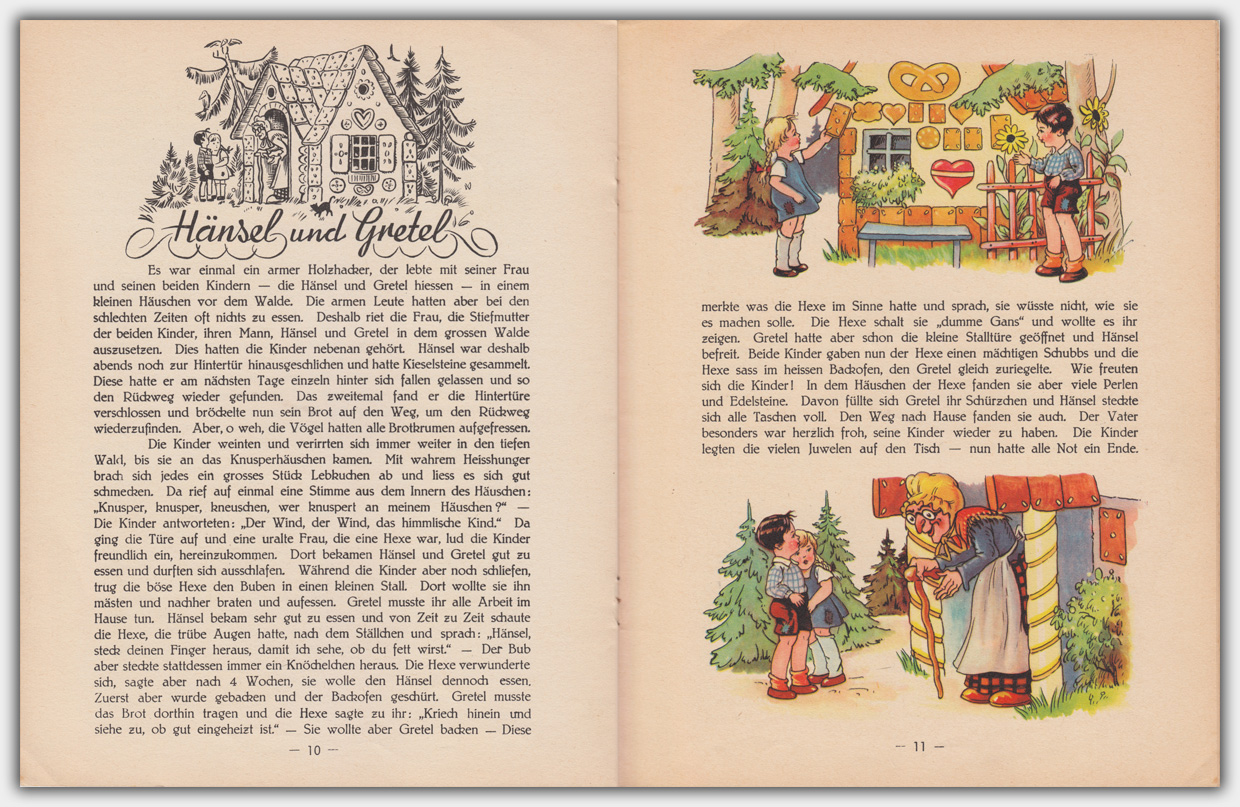 Hänsel und Gretel

Es war einmal ein armer Holzhacker, der lebte mit seiner Frau und seinen beiden Kindern — die Hänsel und Gretel hiessen — in einem kleinen Häuschen vor dem Walde. Die armen Leute hatten aber bei den schlechten Zeiten oft nichts zu essen. Deshalb riet die Frau, die Stiefmutter der beiden Kinder, ihren Mann, Hänsel und Gretel in dem grossen Walde auszusetzen. Dies hatten die Kinder nebenan gehört. Hänsel war deshalb abends noch zur Hintertür hinausgeschlichen und hatte Kieselsteine gesammelt. Diese hatte er am nächsten Tage einzeln hinter sich fallen gelassen und so den Rückweg wieder gefunden. Das zweitemal fand er die Hintertüre verschlossen und bröckelte nun sein Brot auf den Weg, um den Rückweg wiederzufinden. Aber, o weh, die Vögel hatten alle Brotkrumen aufgefressen.

Die Kinder weinten und verirrten sich immer weiter in den tiefen Wald, bis sie an das Knusperhäuschen kamen. Mit wahrem Heisshunger brach sich jedes ein grosses Stück Lebkuchen ab und liess es sich gut schmecken. Da rief auf einmal eine Stimme aus dem Innern des Häuschen: „Knusper, knusper, kneuschen, wer knuspert an meinem Häuschen?" — Die Kinder antworteten: „Der Wind, der Wind, das himmlische Kind." Da ging die Türe auf und eine uralte Frau, die eine Hexe war, lud die Kinder freundlich ein, hereinzukommen. Dort bekamen Hänsel und Gretel gut zu essen und durften sich ausschlafen. Während die Kinder aber noch schliefen, trug die böse Hexe den Buben in einen kleinen Stall. Dort wollte sie ihn mästen und nachher braten und aufessen. Gretel musste ihr alle Arbeit im Hause tun. Hänsel bekam sehr gut zu essen und von Zeit zu Zeit schaute die Hexe, die trübe Augen hatte, nach dem Ställchen und sprach: „Hänsel, steck deinen Finger heraus, damit ich sehe, ob du fett wirst." — Der Bub aber steckte stattdessen immer ein Knöchelchen heraus. Die Hexe verwunderte sich, sagte aber nach 4 Wochen, sie wolle den Hänsel dennoch essen. Zuerst aber wurde gebacken und der Backofen geschürt. Gretel musste das Brot dorthin tragen und die Hexe sagte zu ihr: „Kriech hinein und siehe zu, ob gut eingeheizt ist." — Sie wollte aber Gretel backen — Diese

— 10 —

merkte was die Hexe im Sinne hatte und sprach, sie wüsste nicht, wie sie es machen solle. Die Hexe schalt sie „dumme Gans" und wollte es ihr zeigen. Gretel hatte aber schon die kleine Stalltüre geöffnet und Hänsel befreit. Beide Kinder gaben nun der Hexe einen mächtigen Schubbs und die Hexe sass im heissen Backofen, den Gretel gleich zuriegelte. Wie freuten sich die Kinder! In dem Häuschen der Hexe fanden sie aber viele Perlen und Edelsteine. Davon füllte sich Gretel ihr Schürzchen und Hänsel steckte sich alle Taschen voll. Den Weg nach Hause fanden sie auch. Der Vater besonders war herzlich froh, seine Kinder wieder zu haben. Die Kinder legten die vielen Juwelen auf den Tisch — nun hatte alle Not ein Ende.

— 11 —